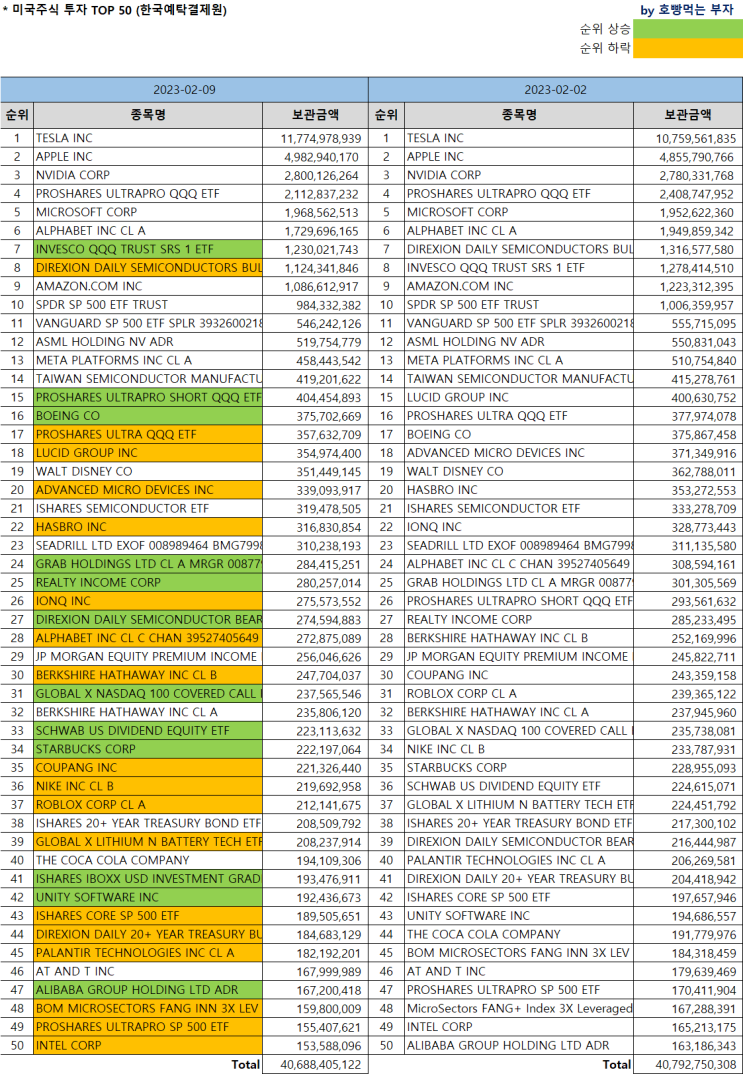 * 미국주식 투자 TOP 50 (한국예탁결제원)

by 호빵먹는 부자

순위 상승
순위 하락

| 2023-02-09 | | | 2023-02-02 | | |
|---|---|---|---|---|---|
| 순위 | 종목명 | 보관금액 | 순위 | 종목명 | 보관금액 |
| 1 | TESLA INC | 11,774,978,939 | 1 | TESLA INC | 10,759,561,835 |
| 2 | APPLE INC | 4,982,940,170 | 2 | APPLE INC | 4,855,790,766 |
| 3 | NVIDIA CORP | 2,800,126,264 | 3 | NVIDIA CORP | 2,780,331,768 |
| 4 | PROSHARES ULTRAPRO QQQ ETF | 2,112,837,232 | 4 | PROSHARES ULTRAPRO QQQ ETF | 2,408,747,952 |
| 5 | MICROSOFT CORP | 1,968,562,513 | 5 | MICROSOFT CORP | 1,952,622,360 |
| 6 | ALPHABET INC CL A | 1,729,696,165 | 6 | ALPHABET INC CL A | 1,949,859,342 |
| 7 | INVESCO QQQ TRUST SRS 1 ETF | 1,230,021,743 | 7 | DIREXION DAILY SEMICONDUCTORS BUL | 1,316,577,580 |
| 8 | DIREXION DAILY SEMICONDUCTORS BUL | 1,124,341,846 | 8 | INVESCO QQQ TRUST SRS 1 ETF | 1,278,414,510 |
| 9 | AMAZON.COM INC | 1,086,612,917 | 9 | AMAZON.COM INC | 1,223,312,395 |
| 10 | SPDR SP 500 ETF TRUST | 984,332,382 | 10 | SPDR SP 500 ETF TRUST | 1,006,359,957 |
| 11 | VANGUARD SP 500 ETF SPLR 3932600218 | 546,242,126 | 11 | VANGUARD SP 500 ETF SPLR 3932600218 | 555,715,095 |
| 12 | ASML HOLDING NV ADR | 519,754,779 | 12 | ASML HOLDING NV ADR | 550,831,043 |
| 13 | META PLATFORMS INC CL A | 458,443,542 | 13 | META PLATFORMS INC CL A | 510,754,840 |
| 14 | TAIWAN SEMICONDUCTOR MANUFACTU | 419,201,622 | 14 | TAIWAN SEMICONDUCTOR MANUFACTU | 415,278,761 |
| 15 | PROSHARES ULTRAPRO SHORT QQQ ETF | 404,454,893 | 15 | LUCID GROUP INC | 400,630,752 |
| 16 | BOEING CO | 375,702,669 | 16 | PROSHARES ULTRA QQQ ETF | 377,974,078 |
| 17 | PROSHARES ULTRA QQQ ETF | 357,632,709 | 17 | BOEING CO | 375,867,458 |
| 18 | LUCID GROUP INC | 354,974,400 | 18 | ADVANCED MICRO DEVICES INC | 371,349,916 |
| 19 | WALT DISNEY CO | 351,449,145 | 19 | WALT DISNEY CO | 362,788,011 |
| 20 | ADVANCED MICRO DEVICES INC | 339,093,917 | 20 | HASBRO INC | 353,272,553 |
| 21 | ISHARES SEMICONDUCTOR ETF | 319,478,505 | 21 | ISHARES SEMICONDUCTOR ETF | 333,278,709 |
| 22 | HASBRO INC | 316,830,854 | 22 | IONQ INC | 328,773,443 |
| 23 | SEADRILL LTD EXOF 008989464 BMG7998 | 310,238,193 | 23 | SEADRILL LTD EXOF 008989464 BMG7998 | 311,135,580 |
| 24 | GRAB HOLDINGS LTD CL A MRGR 00877 | 284,415,251 | 24 | ALPHABET INC CL C CHAN 39527405649 | 308,594,161 |
| 25 | REALTY INCOME CORP | 280,257,014 | 25 | GRAB HOLDINGS LTD CL A MRGR 00877 | 301,305,569 |
| 26 | IONQ INC | 275,573,552 | 26 | PROSHARES ULTRAPRO SHORT QQQ ETF | 293,561,632 |
| 27 | DIREXION DAILY SEMICONDUCTOR BEAR | 274,594,883 | 27 | REALTY INCOME CORP | 285,233,495 |
| 28 | ALPHABET INC CL C CHAN 39527405649 | 272,875,089 | 28 | BERKSHIRE HATHAWAY INC CL B | 252,169,996 |
| 29 | JP MORGAN EQUITY PREMIUM INCOME | 256,046,626 | 29 | JP MORGAN EQUITY PREMIUM INCOME | 245,822,711 |
| 30 | BERKSHIRE HATHAWAY INC CL B | 247,704,037 | 30 | COUPANG INC | 243,359,158 |
| 31 | GLOBAL X NASDAQ 100 COVERED CALL | 237,565,546 | 31 | ROBLOX CORP CL A | 239,365,122 |
| 32 | BERKSHIRE HATHAWAY INC CL A | 235,806,120 | 32 | BERKSHIRE HATHAWAY INC CL A | 237,945,960 |
| 33 | SCHWAB US DIVIDEND EQUITY ETF | 223,113,632 | 33 | GLOBAL X NASDAQ 100 COVERED CALL | 235,738,081 |
| 34 | STARBUCKS CORP | 222,197,064 | 34 | NIKE INC CL B | 233,787,931 |
| 35 | COUPANG INC | 221,326,440 | 35 | STARBUCKS CORP | 228,955,093 |
| 36 | NIKE INC CL B | 219,692,958 | 36 | SCHWAB US DIVIDEND EQUITY ETF | 224,615,071 |
| 37 | ROBLOX CORP CL A | 212,141,675 | 37 | GLOBAL X LITHIUM N BATTERY TECH ETF | 224,451,792 |
| 38 | ISHARES 20+ YEAR TREASURY BOND ETF | 208,509,792 | 38 | ISHARES 20+ YEAR TREASURY BOND ETF | 217,300,102 |
| 39 | GLOBAL X LITHIUM N BATTERY TECH ETF | 208,237,914 | 39 | DIREXION DAILY SEMICONDUCTOR BEAR | 216,444,987 |
| 40 | THE COCA COLA COMPANY | 194,109,306 | 40 | PALANTIR TECHNOLOGIES INC CL A | 206,269,581 |
| 41 | ISHARES IBOXX USD INVESTMENT GRAD | 193,476,911 | 41 | DIREXION DAILY 20+ YEAR TREASURY BU | 204,418,942 |
| 42 | UNITY SOFTWARE INC | 192,436,673 | 42 | ISHARES CORE SP 500 ETF | 197,657,946 |
| 43 | ISHARES CORE SP 500 ETF | 189,505,651 | 43 | UNITY SOFTWARE INC | 194,686,557 |
| 44 | DIREXION DAILY 20+ YEAR TREASURY BU | 184,683,129 | 44 | THE COCA COLA COMPANY | 191,779,976 |
| 45 | PALANTIR TECHNOLOGIES INC CL A | 182,192,201 | 45 | BOM MICROSECTORS FANG INN 3X LEV | 184,318,459 |
| 46 | AT AND T INC | 167,999,989 | 46 | AT AND T INC | 179,639,469 |
| 47 | ALIBABA GROUP HOLDING LTD ADR | 167,200,418 | 47 | PROSHARES ULTRAPRO SP 500 ETF | 170,411,904 |
| 48 | BOM MICROSECTORS FANG INN 3X LEV | 159,800,009 | 48 | MicroSectors FANG+ Index 3X Leveraged | 167,288,391 |
| 49 | PROSHARES ULTRAPRO SP 500 ETF | 155,407,621 | 49 | INTEL CORP | 165,213,175 |
| 50 | INTEL CORP | 153,588,096 | 50 | ALIBABA GROUP HOLDING LTD ADR | 163,186,343 |
| | Total | 40,688,405,122 | | Total | 40,792,750,308 |